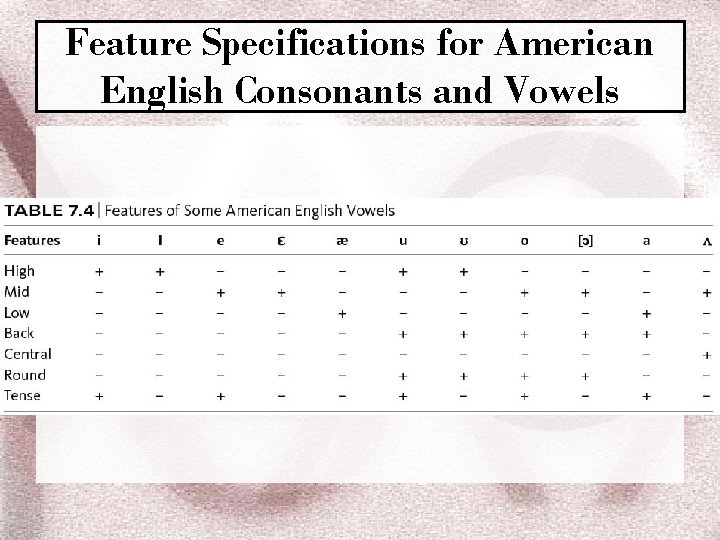 Feature Specifications for American English Consonants and Vowels

TABLE 7.4 | Features of Some American English Vowels

| Features | i | ɪ | e | ɛ | æ | u | ʊ | o | [ɔ] | a | ʌ |
|---|---|---|---|---|---|---|---|---|---|---|---|
| High | + | + | − | − | − | + | + | − | − | − | − |
| Mid | − | − | + | + | − | − | − | + | + | − | + |
| Low | − | − | − | − | + | − | − | − | − | + | − |
| Back | − | − | − | − | − | + | + | + | + | + | − |
| Central | − | − | − | − | − | − | − | − | − | − | + |
| Round | − | − | − | − | − | + | + | + | + | − | − |
| Tense | + | − | + | − | − | + | − | + | − | + | − |